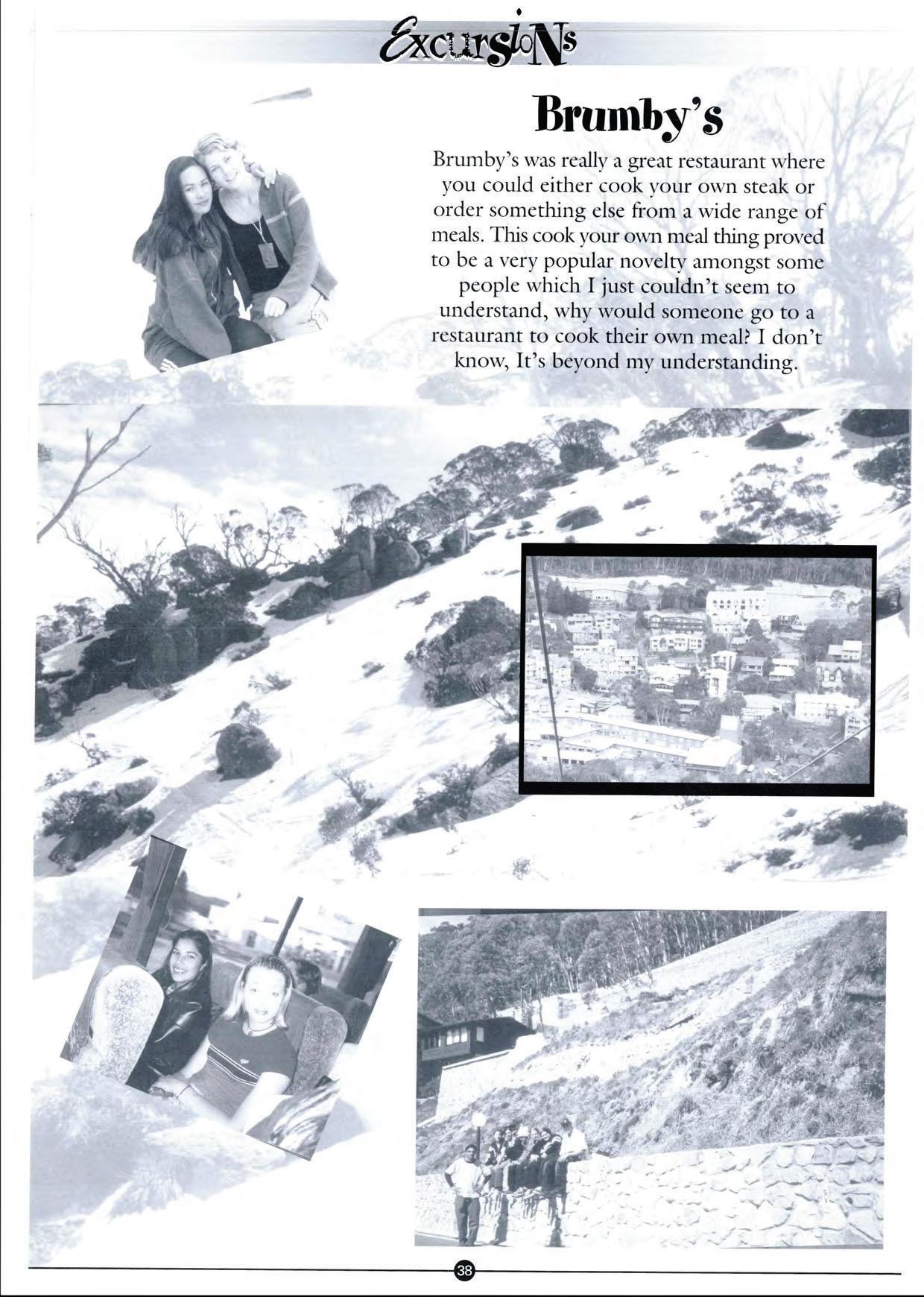 ExcursioNs

Brumby's

Brumby's was really a great restaurant where you could either cook your own steak or order something else from a wide range of meals. This cook your own meal thing proved to be a very popular novelty amongst some people which I just couldn't seem to understand, why would someone go to a restaurant to cook their own meal? I don't know, It's beyond my understanding.

38